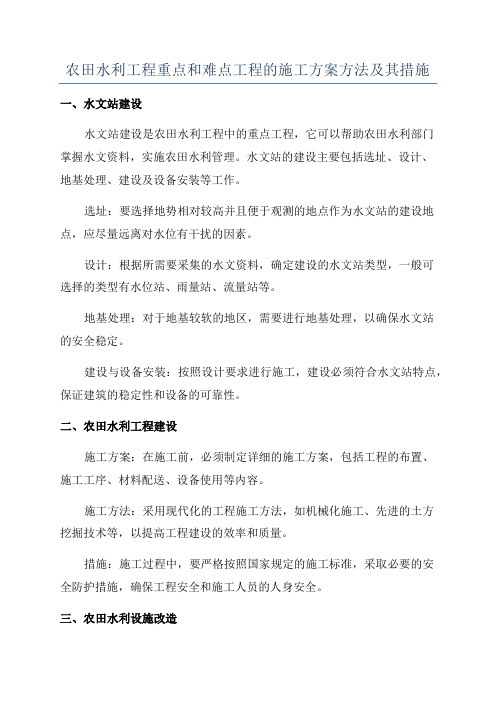 农田水利工程重点和难点工程的施工方案方法及其措施

一、水文站建设

水文站建设是农田水利工程中的重点工程，它可以帮助农田水利部门掌握水文资料，实施农田水利管理。水文站的建设主要包括选址、设计、地基处理、建设及设备安装等工作。

选址：要选择地势相对较高并且便于观测的地点作为水文站的建设地点，应尽量远离对水位有干扰的因素。

设计：根据所需要采集的水文资料，确定建设的水文站类型，一般可选择的类型有水位站、雨量站、流量站等。

地基处理：对于地基较软的地区，需要进行地基处理，以确保水文站的安全稳定。

建设与设备安装：按照设计要求进行施工，建设必须符合水文站特点，保证建筑的稳定性和设备的可靠性。

二、农田水利工程建设

施工方案：在施工前，必须制定详细的施工方案，包括工程的布置、施工工序、材料配送、设备使用等内容。

施工方法：采用现代化的工程施工方法，如机械化施工、先进的土方挖掘技术等，以提高工程建设的效率和质量。

措施：施工过程中，要严格按照国家规定的施工标准，采取必要的安全防护措施，确保工程安全和施工人员的人身安全。

三、农田水利设施改造